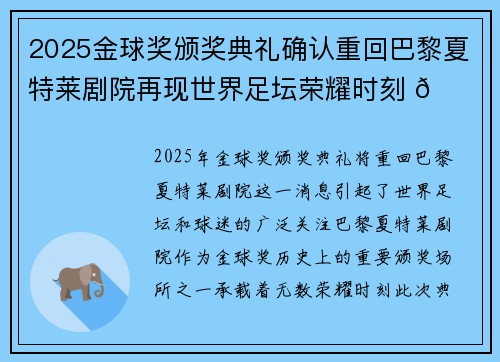 2025金球奖颁奖典礼确认重回巴黎夏特莱剧院再现世界足坛荣耀时刻 ð

2025年金球奖颁奖典礼将重回巴黎夏特莱剧院这一消息引起了世界足坛和球迷的广泛关注巴黎夏特莱剧院作为金球奖历史上的重要颁奖场所之一承载着无数荣耀时刻此次典